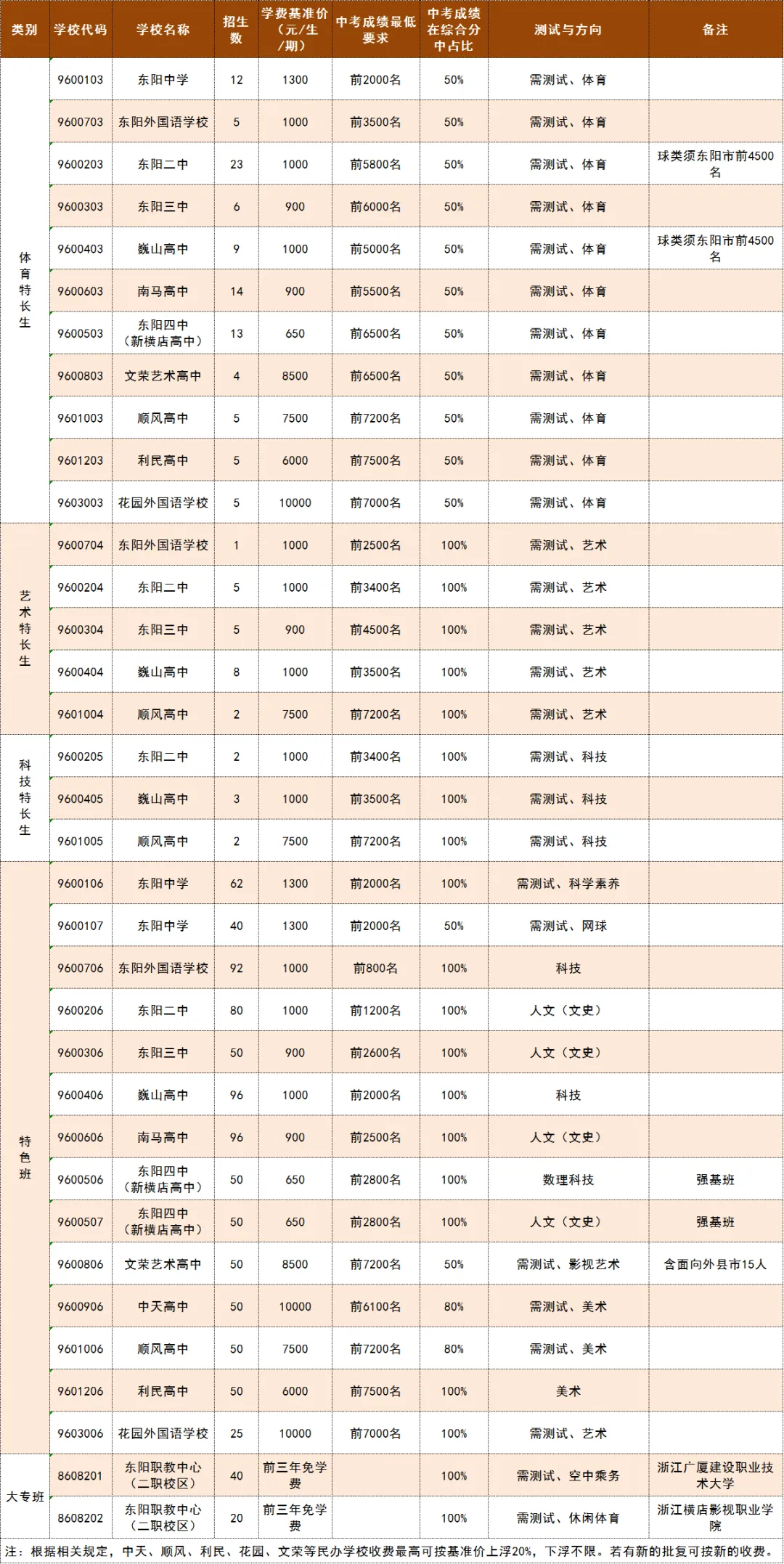 | 类别 | 学校代码 | 学校名称 | 招生数 | 学费基准价（元/生/期） | 中考成绩最低要求 | 中考成绩在综合分中占比 | 测试与方向 | 备注 |
|---|---|---|---|---|---|---|---|---|
| 体育特长生 | 9600103 | 东阳中学 | 12 | 1300 | 前2000名 | 50% | 需测试、体育 | |
| | 9600703 | 东阳外国语学校 | 5 | 1000 | 前3500名 | 50% | 需测试、体育 | |
| | 9600203 | 东阳二中 | 23 | 1000 | 前5800名 | 50% | 需测试、体育 | 球类须东阳市前4500名 |
| | 9600303 | 东阳三中 | 6 | 900 | 前6000名 | 50% | 需测试、体育 | |
| | 9600403 | 巍山高中 | 9 | 1000 | 前5000名 | 50% | 需测试、体育 | 球类须东阳市前4500名 |
| | 9600603 | 南马高中 | 14 | 900 | 前5500名 | 50% | 需测试、体育 | |
| | 9600503 | 东阳四中（新横店高中） | 13 | 650 | 前6500名 | 50% | 需测试、体育 | |
| | 9600803 | 文荣艺术高中 | 4 | 8500 | 前6500名 | 50% | 需测试、体育 | |
| | 9601003 | 顺风高中 | 5 | 7500 | 前7200名 | 50% | 需测试、体育 | |
| | 9601203 | 利民高中 | 5 | 6000 | 前7500名 | 50% | 需测试、体育 | |
| | 9603003 | 花园外国语学校 | 5 | 10000 | 前7000名 | 50% | 需测试、体育 | |
| 艺术特长生 | 9600704 | 东阳外国语学校 | 1 | 1000 | 前2500名 | 100% | 需测试、艺术 | |
| | 9600204 | 东阳二中 | 5 | 1000 | 前3400名 | 100% | 需测试、艺术 | |
| | 9600304 | 东阳三中 | 5 | 900 | 前4500名 | 100% | 需测试、艺术 | |
| | 9600404 | 巍山高中 | 8 | 1000 | 前3500名 | 100% | 需测试、艺术 | |
| | 9601004 | 顺风高中 | 2 | 7500 | 前7200名 | 100% | 需测试、艺术 | |
| 科技特长生 | 9600205 | 东阳二中 | 2 | 1000 | 前3400名 | 100% | 需测试、科技 | |
| | 9600405 | 巍山高中 | 3 | 1000 | 前3500名 | 100% | 需测试、科技 | |
| | 9601005 | 顺风高中 | 2 | 7500 | 前7200名 | 100% | 需测试、科技 | |
| 特色班 | 9600106 | 东阳中学 | 62 | 1300 | 前2000名 | 100% | 需测试、科学素养 | |
| | 9600107 | 东阳中学 | 40 | 1300 | 前2000名 | 50% | 需测试、网球 | |
| | 9600706 | 东阳外国语学校 | 92 | 1000 | 前800名 | 100% | 科技 | |
| | 9600206 | 东阳二中 | 80 | 1000 | 前1200名 | 100% | 人文（文史） | |
| | 9600306 | 东阳三中 | 50 | 900 | 前2600名 | 100% | 人文（文史） | |
| | 9600406 | 巍山高中 | 96 | 1000 | 前2000名 | 100% | 科技 | |
| | 9600606 | 南马高中 | 96 | 900 | 前2500名 | 100% | 人文（文史） | |
| | 9600506 | 东阳四中（新横店高中） | 50 | 650 | 前2800名 | 100% | 数理科技 | 强基班 |
| | 9600507 | 东阳四中（新横店高中） | 50 | 650 | 前2800名 | 100% | 人文（文史） | 强基班 |
| | 9600806 | 文荣艺术高中 | 50 | 8500 | 前7200名 | 50% | 需测试、影视艺术 | 含面向外县市15人 |
| | 9600906 | 中天高中 | 50 | 10000 | 前6100名 | 80% | 需测试、美术 | |
| | 9601006 | 顺风高中 | 50 | 7500 | 前7200名 | 80% | 需测试、美术 | |
| | 9601206 | 利民高中 | 50 | 6000 | 前7500名 | 100% | 美术 | |
| | 9603006 | 花园外国语学校 | 25 | 10000 | 前7000名 | 100% | 需测试、艺术 | |
| 大专班 | 8608201 | 东阳职教中心（二职校区） | 40 | 前三年免学费 | | 100% | 需测试、空中乘务 | 浙江广厦建设职业技术大学 |
| | 8608202 | 东阳职教中心（二职校区） | 20 | 前三年免学费 | | 100% | 需测试、休闲体育 | 浙江横店影视职业学院 |

注：根据相关规定，中天、顺风、利民、花园、文荣等民办学校收费最高可按基准价上浮20%，下浮不限。若有新的批复可按新的收费。